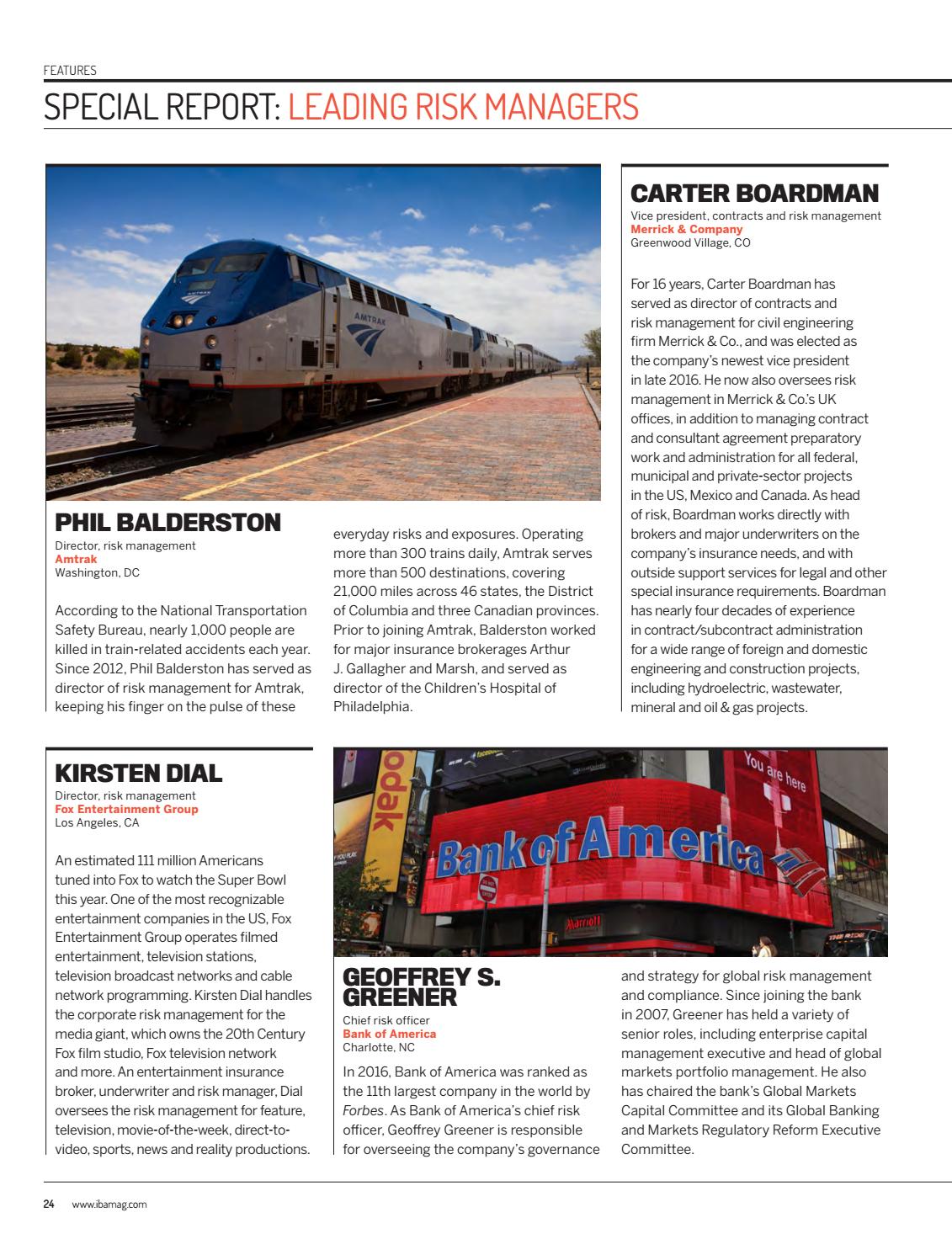 FEATURES

SPECIAL REPORT: LEADING RISK MANAGERS

AMTRAK

PHIL BALDERSTON
Director, risk management
Amtrak
Washington, DC

According to the National Transportation Safety Bureau, nearly 1,000 people are killed in train-related accidents each year. Since 2012, Phil Balderston has served as director of risk management for Amtrak, keeping his finger on the pulse of these everyday risks and exposures. Operating more than 300 trains daily, Amtrak serves more than 500 destinations, covering 21,000 miles across 46 states, the District of Columbia and three Canadian provinces. Prior to joining Amtrak, Balderston worked for major insurance brokerages Arthur J. Gallagher and Marsh, and served as director of the Children's Hospital of Philadelphia.

CARTER BOARDMAN
Vice president, contracts and risk management
Merrick & Company
Greenwood Village, CO

For 16 years, Carter Boardman has served as director of contracts and risk management for civil engineering firm Merrick & Co., and was elected as the company's newest vice president in late 2016. He now also oversees risk management in Merrick & Co.'s UK offices, in addition to managing contract and consultant agreement preparatory work and administration for all federal, municipal and private-sector projects in the US, Mexico and Canada. As head of risk, Boardman works directly with brokers and major underwriters on the company's insurance needs, and with outside support services for legal and other special insurance requirements. Boardman has nearly four decades of experience in contract/subcontract administration for a wide range of foreign and domestic engineering and construction projects, including hydroelectric, wastewater, mineral and oil & gas projects.

KIRSTEN DIAL
Director, risk management
Fox Entertainment Group
Los Angeles, CA

An estimated 111 million Americans tuned into Fox to watch the Super Bowl this year. One of the most recognizable entertainment companies in the US, Fox Entertainment Group operates filmed entertainment, television stations, television broadcast networks and cable network programming. Kirsten Dial handles the corporate risk management for the media giant, which owns the 20th Century Fox film studio, Fox television network and more. An entertainment insurance broker, underwriter and risk manager, Dial oversees the risk management for feature, television, movie-of-the-week, direct-to-video, sports, news and reality productions.

odak
You are here
Bank of America
Marriott

GEOFFREY S. GREENER
Chief risk officer
Bank of America
Charlotte, NC

In 2016, Bank of America was ranked as the 11th largest company in the world by Forbes. As Bank of America's chief risk officer, Geoffrey Greener is responsible for overseeing the company's governance and strategy for global risk management and compliance. Since joining the bank in 2007, Greener has held a variety of senior roles, including enterprise capital management executive and head of global markets portfolio management. He also has chaired the bank's Global Markets Capital Committee and its Global Banking and Markets Regulatory Reform Executive Committee.

24 www.ibamag.com